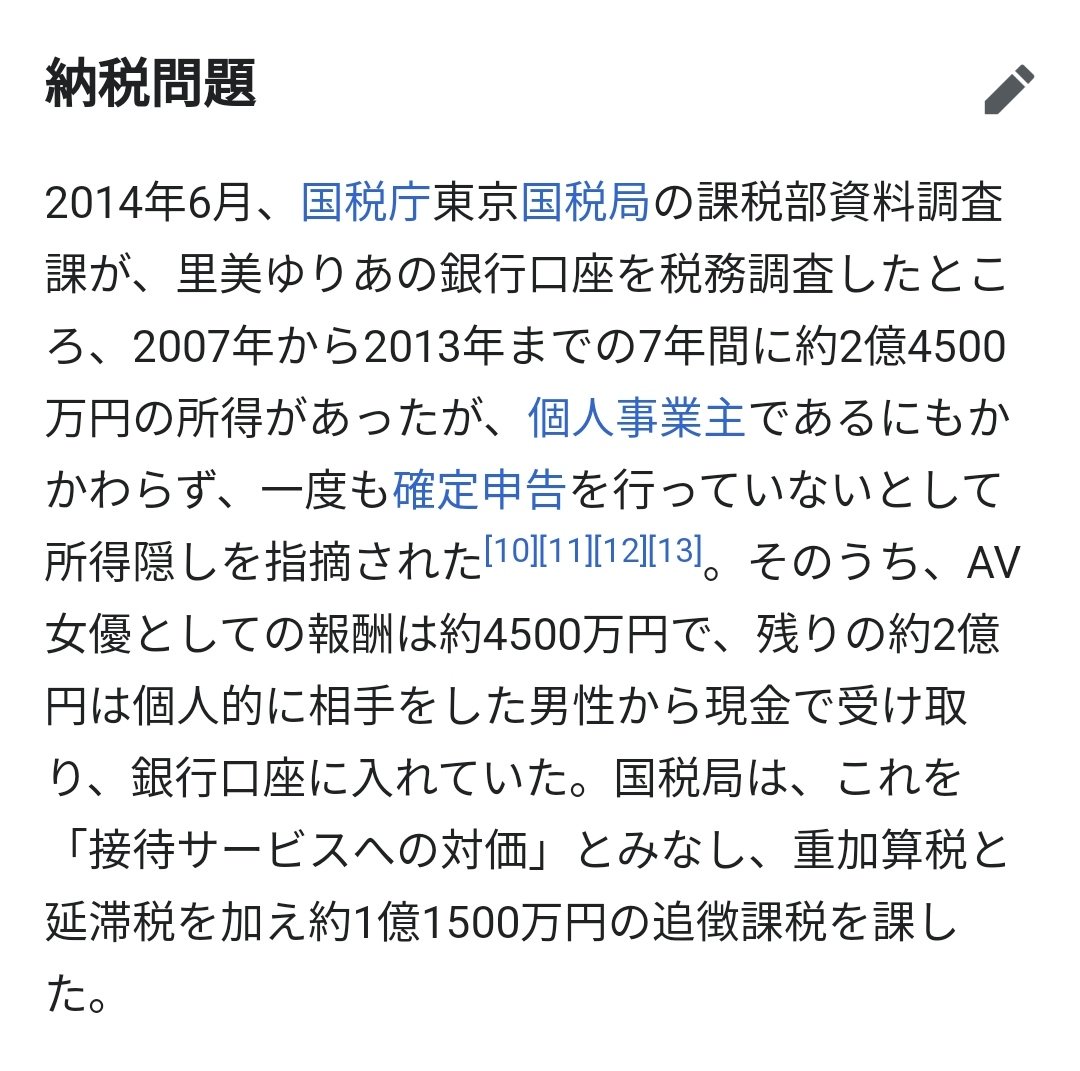 納税問題

2014年6月、国税庁東京国税局の課税部資料調査課が、里美ゆりあの銀行口座を税務調査したところ、2007年から2013年までの7年間に約2億4500万円の所得があったが、個人事業主であるにもかかわらず、一度も確定申告を行っていないとして所得隠しを指摘された[10][11][12][13]。そのうち、AV女優としての報酬は約4500万円で、残りの約2億円は個人的に相手をした男性から現金で受け取り、銀行口座に入れていた。国税局は、これを「接待サービスへの対価」とみなし、重加算税と延滞税を加え約1億1500万円の追徴課税を課した。